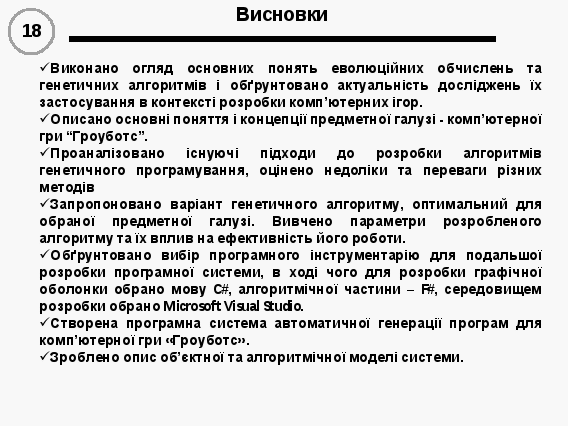 18

Висновки

✓Виконано огляд основних понять еволюційних обчислень та генетичних алгоритмів і обґрунтовано актуальність досліджень їх застосування в контексті розробки комп'ютерних ігор.
✓Описано основні поняття і концепції предметної галузі - комп'ютерної гри "Гроуботс".
✓Проаналізовано існуючі підходи до розробки алгоритмів генетичного програмування, оцінено недоліки та переваги різних методів
✓Запропоновано варіант генетичного алгоритму, оптимальний для обраної предметної галузі. Вивчено параметри розробленого алгоритму та їх вплив на ефективність його роботи.
✓Обґрунтовано вибір програмного інструментарію для подальшої розробки програмної системи, в ході чого для розробки графічної оболонки обрано мову C#, алгоритмічної частини – F#, середовищем розробки обрано Microsoft Visual Studio.
✓Створена програмна система автоматичної генерації програм для комп'ютерної гри «Гроуботс».
✓Зроблено опис об'єктної та алгоритмічної моделі системи.